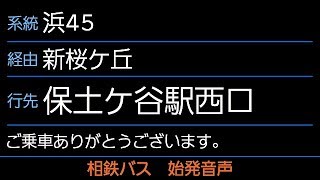 系統 浜45

経由 新桜ケ丘

行先 保土ケ谷駅西口

ご乗車ありがとうございます。

相鉄バス　始発音声